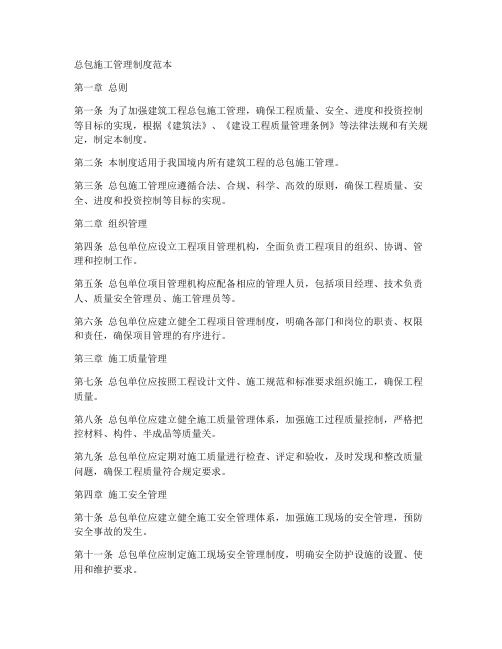 总包施工管理制度范本

第一章 总则

第一条 为了加强建筑工程总包施工管理，确保工程质量、安全、进度和投资控制等目标的实现，根据《建筑法》、《建设工程质量管理条例》等法律法规和有关规定，制定本制度。

第二条 本制度适用于我国境内所有建筑工程的总包施工管理。

第三条 总包施工管理应遵循合法、合规、科学、高效的原则，确保工程质量、安全、进度和投资控制等目标的实现。

第二章 组织管理

第四条 总包单位应设立工程项目管理机构，全面负责工程项目的组织、协调、管理和控制工作。

第五条 总包单位项目管理机构应配备相应的管理人员，包括项目经理、技术负责人、质量安全管理员、施工管理员等。

第六条 总包单位应建立健全工程项目管理制度，明确各部门和岗位的职责、权限和责任，确保项目管理的有序进行。

第三章 施工质量管理

第七条 总包单位应按照工程设计文件、施工规范和标准要求组织施工，确保工程质量。

第八条 总包单位应建立健全施工质量管理体系，加强施工过程质量控制，严格把控材料、构件、半成品等质量关。

第九条 总包单位应定期对施工质量进行检查、评定和验收，及时发现和整改质量问题，确保工程质量符合规定要求。

第四章 施工安全管理

第十条 总包单位应建立健全施工安全管理体系，加强施工现场的安全管理，预防安全事故的发生。

第十一条 总包单位应制定施工现场安全管理制度，明确安全防护设施的设置、使用和维护要求。